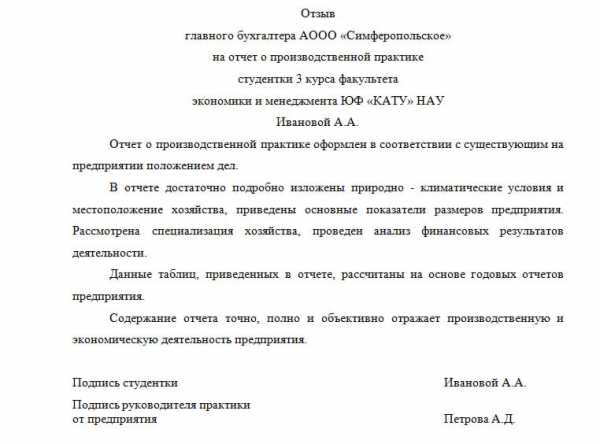 Отзыв
главного бухгалтера АООО «Симферопольское»
на отчет о производственной практике
студентки 3 курса факультета
экономики и менеджмента ЮФ «КАТУ» НАУ
Ивановой А.А.

Отчет о производственной практике оформлен в соответствии с существующим на предприятии положением дел.

В отчете достаточно подробно изложены природно - климатические условия и местоположение хозяйства, приведены основные показатели размеров предприятия. Рассмотрена специализация хозяйства, проведен анализ финансовых результатов деятельности.

Данные таблиц, приведенных в отчете, рассчитаны на основе годовых отчетов предприятия.

Содержание отчета точно, полно и объективно отражает производственную и экономическую деятельность предприятия.

Подпись студентки Ивановой А.А.

Подпись руководителя практики
от предприятия Петрова А.Д.